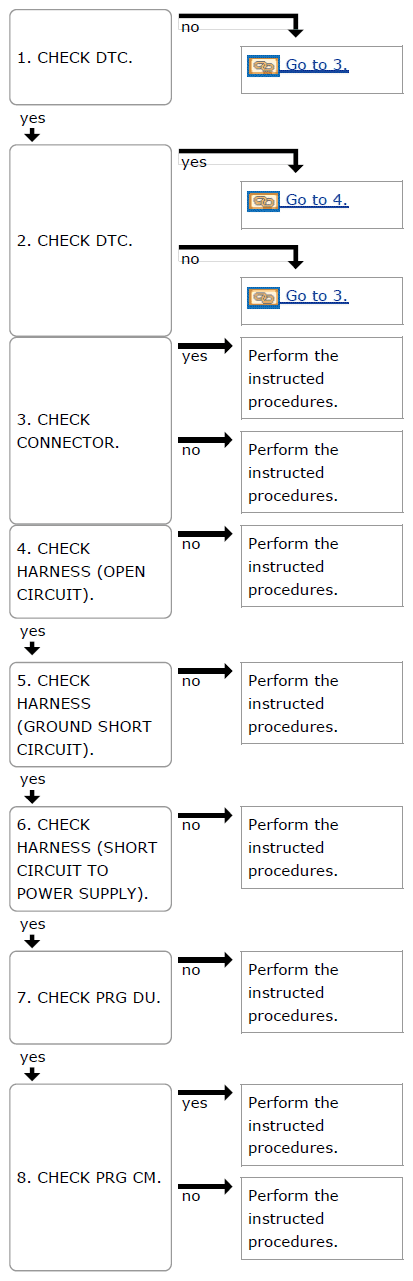 1. CHECK DTC.

no

Go to 3.

yes

2. CHECK DTC.

yes

Go to 4.

no

Go to 3.

3. CHECK CONNECTOR.

yes

Perform the instructed procedures.

no

Perform the instructed procedures.

4. CHECK HARNESS (OPEN CIRCUIT).

no

Perform the instructed procedures.

yes

5. CHECK HARNESS (GROUND SHORT CIRCUIT).

no

Perform the instructed procedures.

yes

6. CHECK HARNESS (SHORT CIRCUIT TO POWER SUPPLY).

no

Perform the instructed procedures.

yes

7. CHECK PRG DU.

no

Perform the instructed procedures.

yes

8. CHECK PRG CM.

yes

Perform the instructed procedures.

no

Perform the instructed procedures.